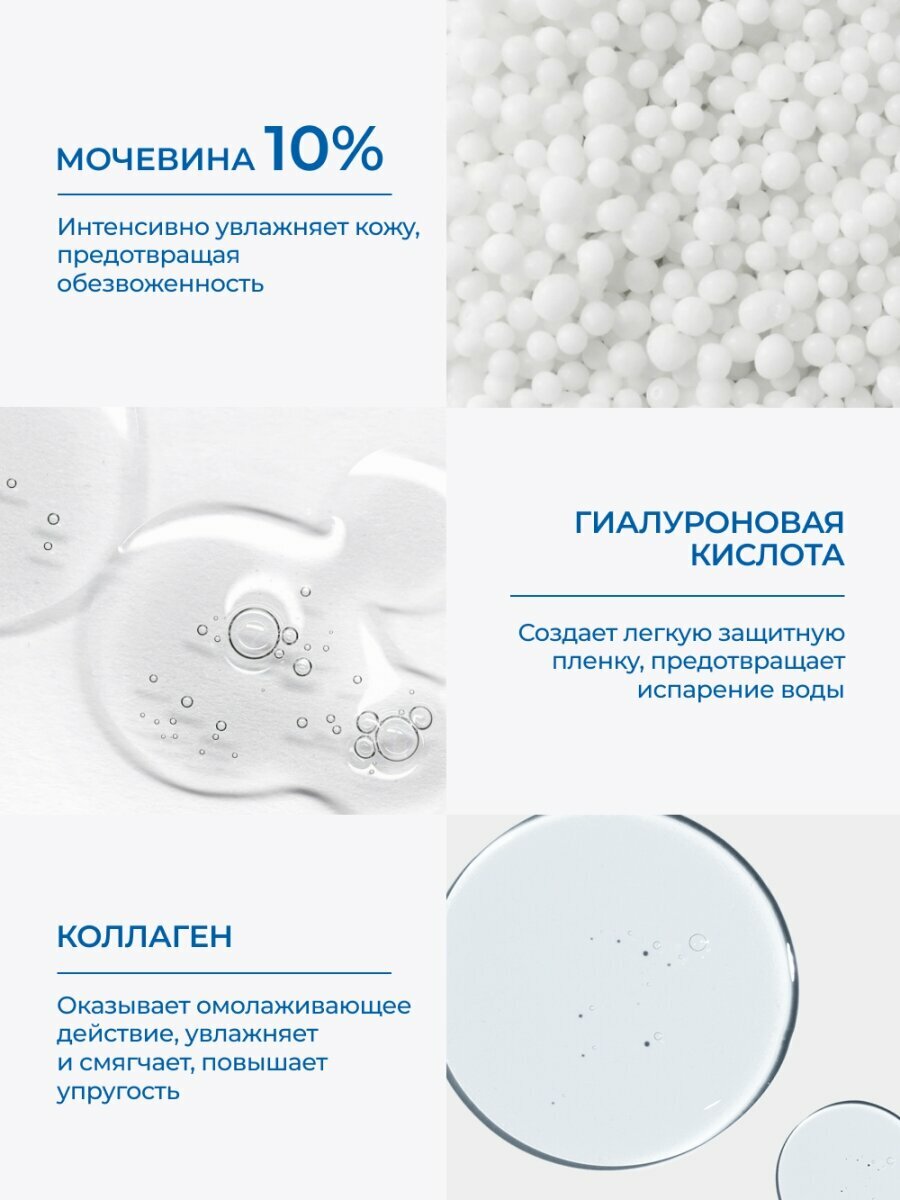 МОЧЕВИНА 10%

Интенсивно увлажняет кожу, предотвращая обезвоженность

ГИАЛУРОНОВАЯ КИСЛОТА

Создает легкую защитную пленку, предотвращает испарение воды

КОЛЛАГЕН

Оказывает омолаживающее действие, увлажняет и смягчает, повышает упругость